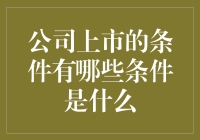 公司上市的条件有哪些条件是什么